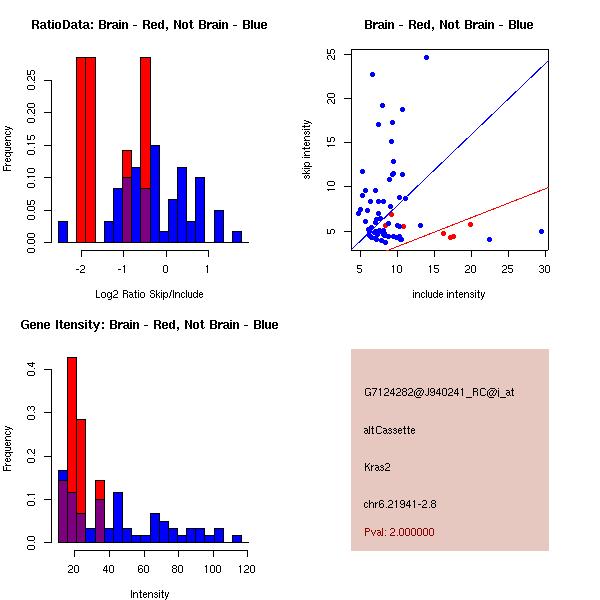 RatioData: Brain - Red, Not Brain - Blue

Frequency

0.00 0.05 0.10 0.15 0.20 0.25

-2 -1 0 1

Log2 Ratio Skip/Include

Brain - Red, Not Brain - Blue

skip intensity

5 10 15 20 25

5 10 15 20 25 30

include intensity

Gene Itensity: Brain - Red, Not Brain - Blue

Frequency

0.0 0.1 0.2 0.3 0.4

20 40 60 80 100 120

Intensity

G7124282@J940241_RC@i_at

altCassette

Kras2

chr6.21941-2.8

Pval: 2.000000